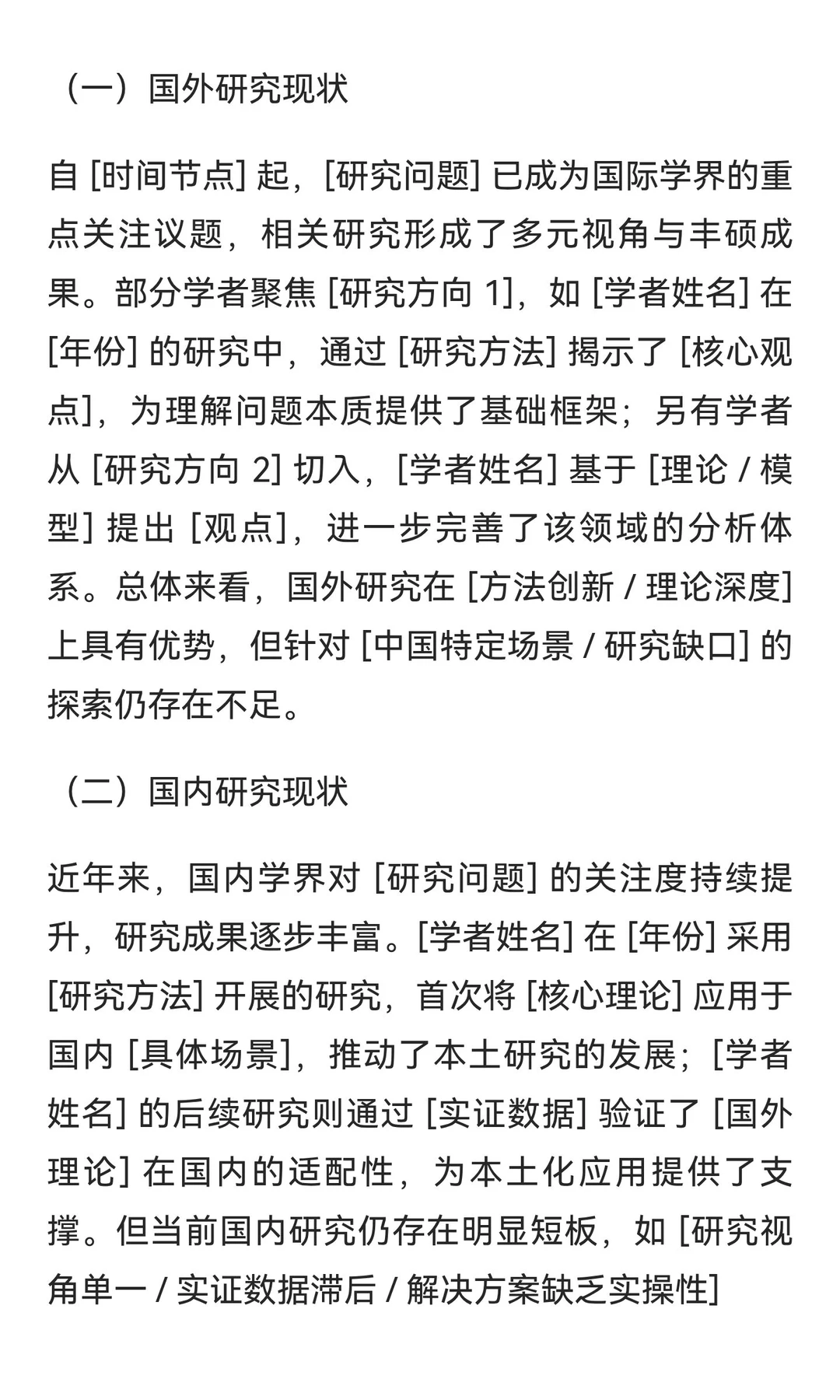 （一）国外研究现状

自 [时间节点] 起，[研究问题] 已成为国际学界的重点关注议题，相关研究形成了多元视角与丰硕成果。部分学者聚焦 [研究方向 1]，如 [学者姓名] 在 [年份] 的研究中，通过 [研究方法] 揭示了 [核心观点]，为理解问题本质提供了基础框架；另有学者从 [研究方向 2] 切入，[学者姓名] 基于 [理论 / 模型] 提出 [观点]，进一步完善了该领域的分析体系。总体来看，国外研究在 [方法创新 / 理论深度] 上具有优势，但针对 [中国特定场景 / 研究缺口] 的探索仍存在不足。

（二）国内研究现状

近年来，国内学界对 [研究问题] 的关注度持续提升，研究成果逐步丰富。[学者姓名] 在 [年份] 采用 [研究方法] 开展的研究，首次将 [核心理论] 应用于国内 [具体场景]，推动了本土研究的发展；[学者姓名] 的后续研究则通过 [实证数据] 验证了 [国外理论] 在国内的适配性，为本土化应用提供了支撑。但当前国内研究仍存在明显短板，如 [研究视角单一 / 实证数据滞后 / 解决方案缺乏实操性]